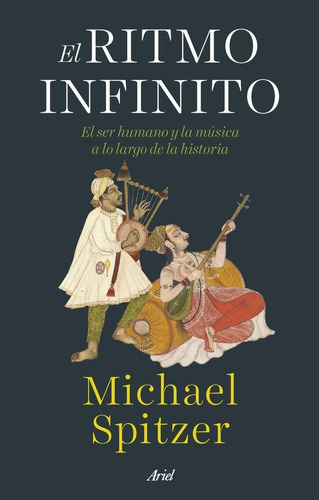 El RITMO INFINITO

El ser humano y la música a lo largo de la historia

Michael Spitzer

Ariel